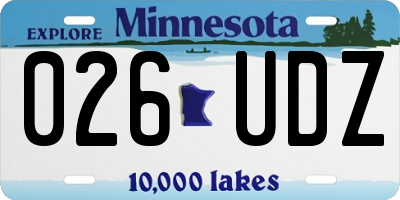 EXPLORE Minnesota

026 UDZ

10,000 lakes